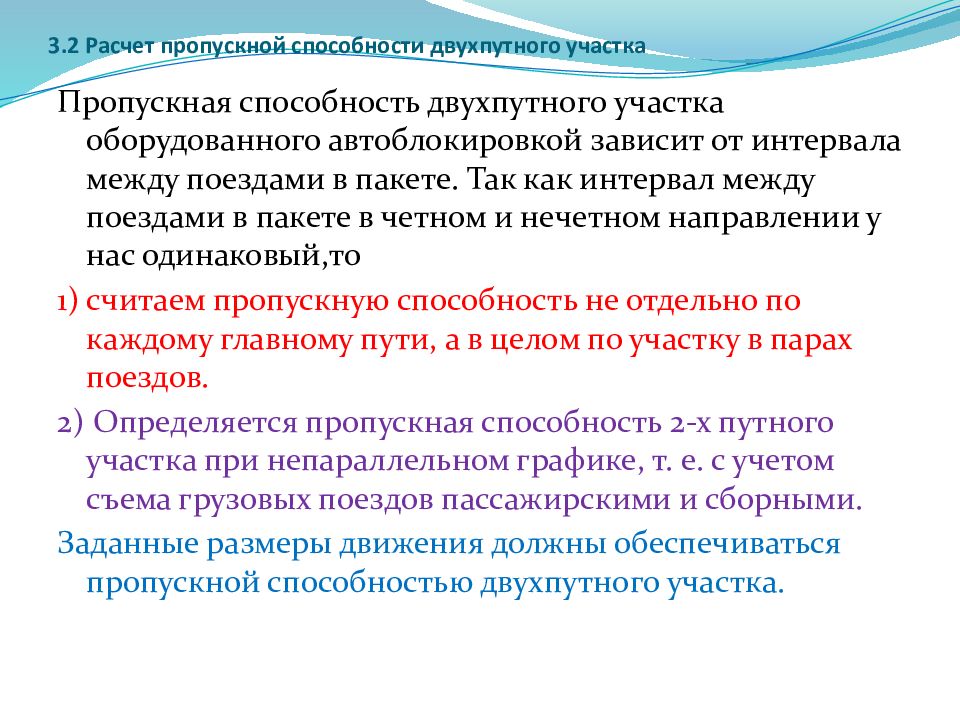 3.2 Расчет пропускной способности двухпутного участка

Пропускная способность двухпутного участка оборудованного автоблокировкой зависит от интервала между поездами в пакете. Так как интервал между поездами в пакете в четном и нечетном направлении у нас одинаковый,то

1) считаем пропускную способность не отдельно по каждому главному пути, а в целом по участку в парах поездов.

2) Определяется пропускная способность 2-х путного участка при непараллельном графике, т. е. с учетом съема грузовых поездов пассажирскими и сборными.

Заданные размеры движения должны обеспечиваться пропускной способностью двухпутного участка.